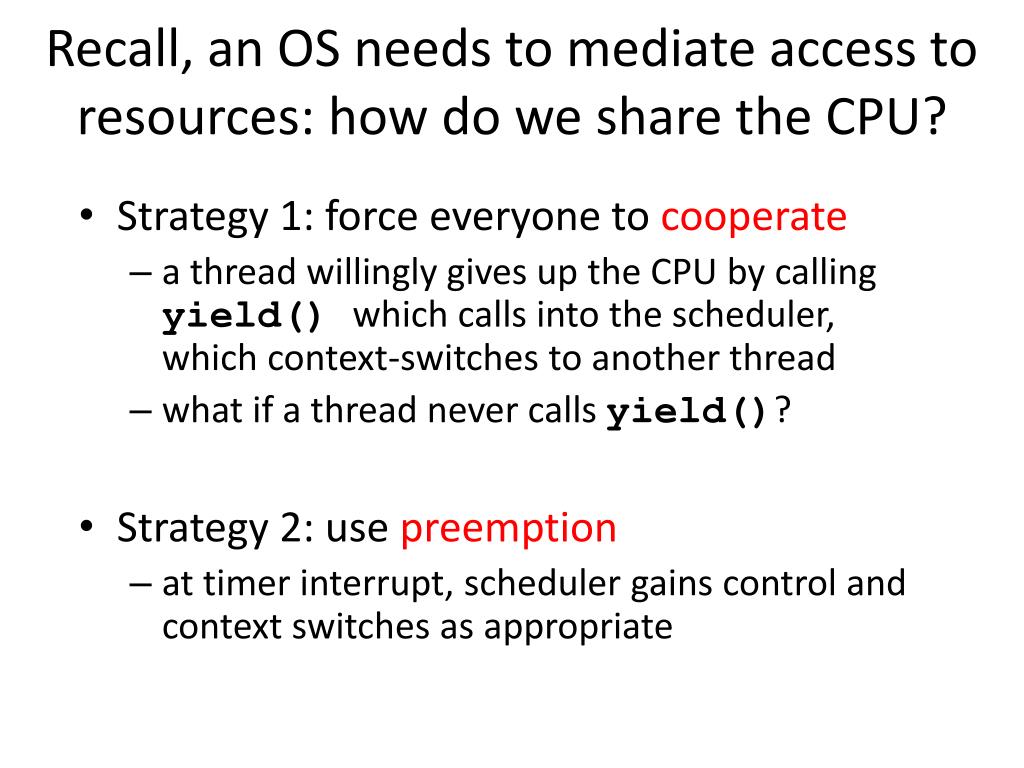 Recall, an OS needs to mediate access to resources: how do we share the CPU?

• Strategy 1: force everyone to cooperate
– a thread willingly gives up the CPU by calling yield() which calls into the scheduler, which context-switches to another thread
– what if a thread never calls yield()?

• Strategy 2: use preemption
– at timer interrupt, scheduler gains control and context switches as appropriate